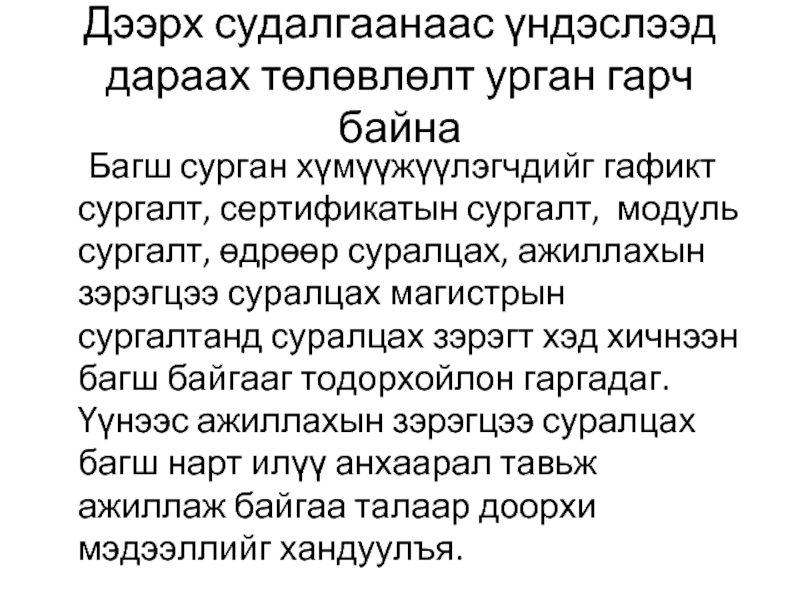 Дээрх судалгаанаас үндэслээд дараах төлөвлөлт урган гарч байна

Багш сурган хүмүүжүүлэгчдийг гафикт сургалт, сертификатын сургалт, модуль сургалт, өдрөөр суралцах, ажиллахын зэрэгцээ суралцах магистрын сургалтанд суралцах зэрэгт хэд хичнээн багш байгааг тодорхойлон гаргадаг. Үүнээс ажиллахын зэрэгцээ суралцах багш нарт илүү анхаарал тавьж ажиллаж байгаа талаар доорхи мэдээллийг хандуулъя.